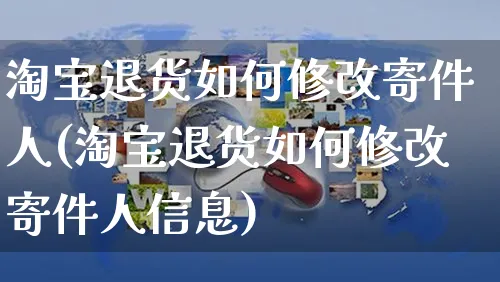 淘宝退货如何修改寄件人(淘宝退货如何修改寄件人信息)